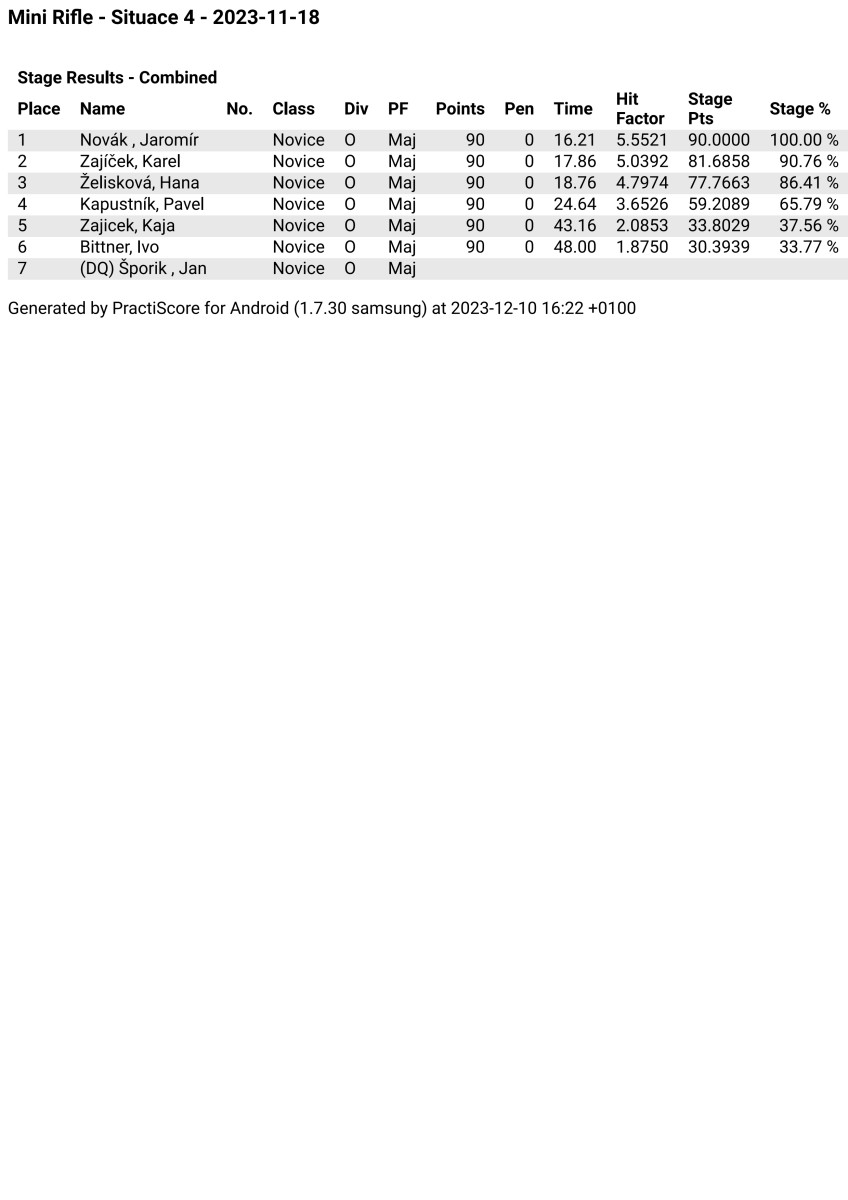 Mini Rifle - Situace 4 - 2023-11-18

Stage Results - Combined

| Place | Name | No. | Class | Div | PF | Points | Pen | Time | Hit Factor | Stage Pts | Stage % |
|---|---|---|---|---|---|---|---|---|---|---|---|
| 1 | Novák , Jaromír | | Novice | O | Maj | 90 | 0 | 16.21 | 5.5521 | 90.0000 | 100.00 % |
| 2 | Zajíček, Karel | | Novice | O | Maj | 90 | 0 | 17.86 | 5.0392 | 81.6858 | 90.76 % |
| 3 | Želisková, Hana | | Novice | O | Maj | 90 | 0 | 18.76 | 4.7974 | 77.7663 | 86.41 % |
| 4 | Kapustník, Pavel | | Novice | O | Maj | 90 | 0 | 24.64 | 3.6526 | 59.2089 | 65.79 % |
| 5 | Zajicek, Kaja | | Novice | O | Maj | 90 | 0 | 43.16 | 2.0853 | 33.8029 | 37.56 % |
| 6 | Bittner, Ivo | | Novice | O | Maj | 90 | 0 | 48.00 | 1.8750 | 30.3939 | 33.77 % |
| 7 | (DQ) Šporik , Jan | | Novice | O | Maj | | | | | | |

Generated by PractiScore for Android (1.7.30 samsung) at 2023-12-10 16:22 +0100